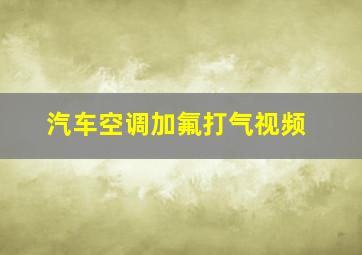 汽车空调加氟打气视频